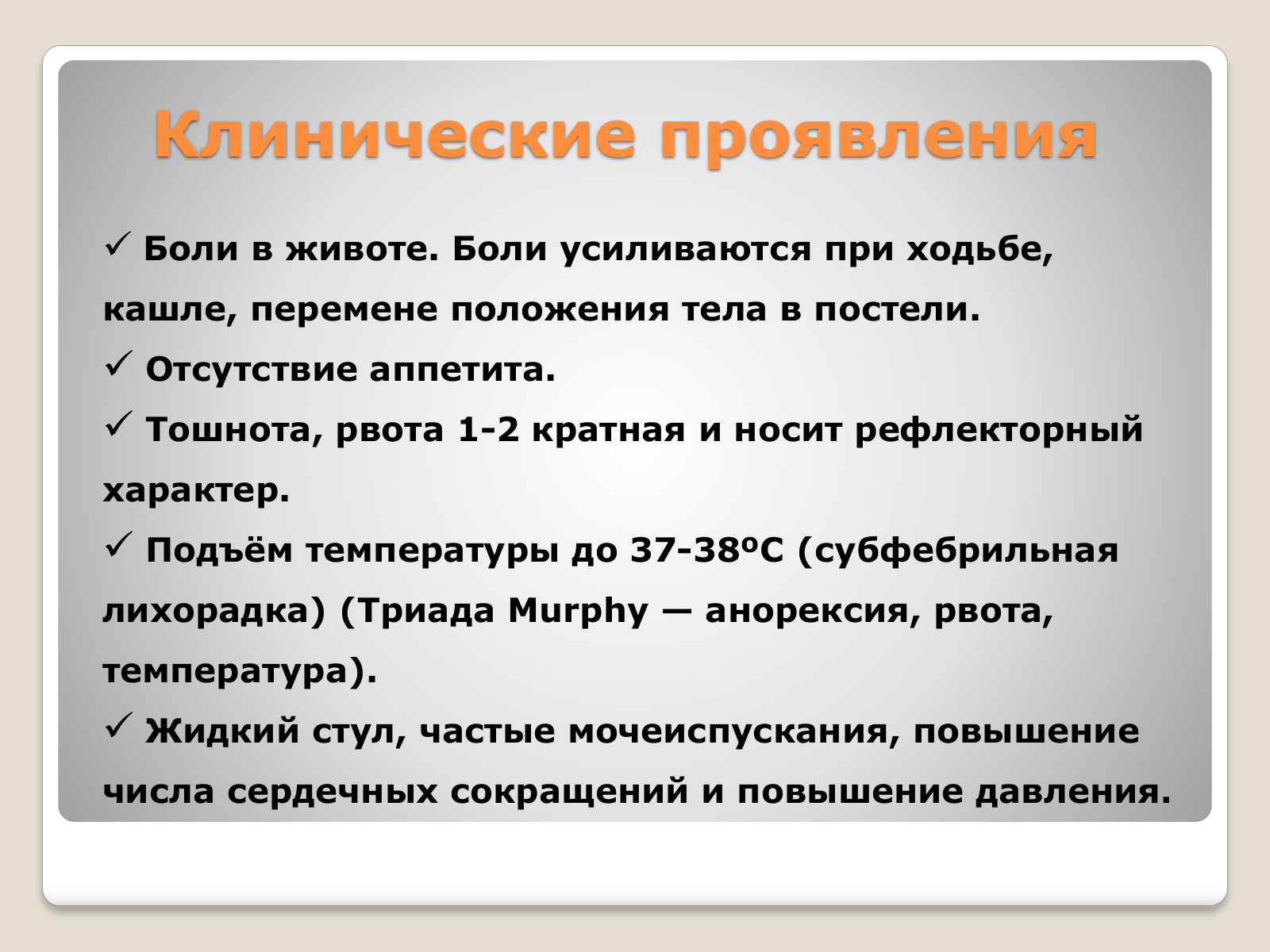 Клинические проявления

✓ Боли в животе. Боли усиливаются при ходьбе, кашле, перемене положения тела в постели.

✓ Отсутствие аппетита.

✓ Тошнота, рвота 1-2 кратная и носит рефлекторный характер.

✓ Подъём температуры до 37-38ºС (субфебрильная лихорадка) (Триада Murphy — анорексия, рвота, температура).

✓ Жидкий стул, частые мочеиспускания, повышение числа сердечных сокращений и повышение давления.